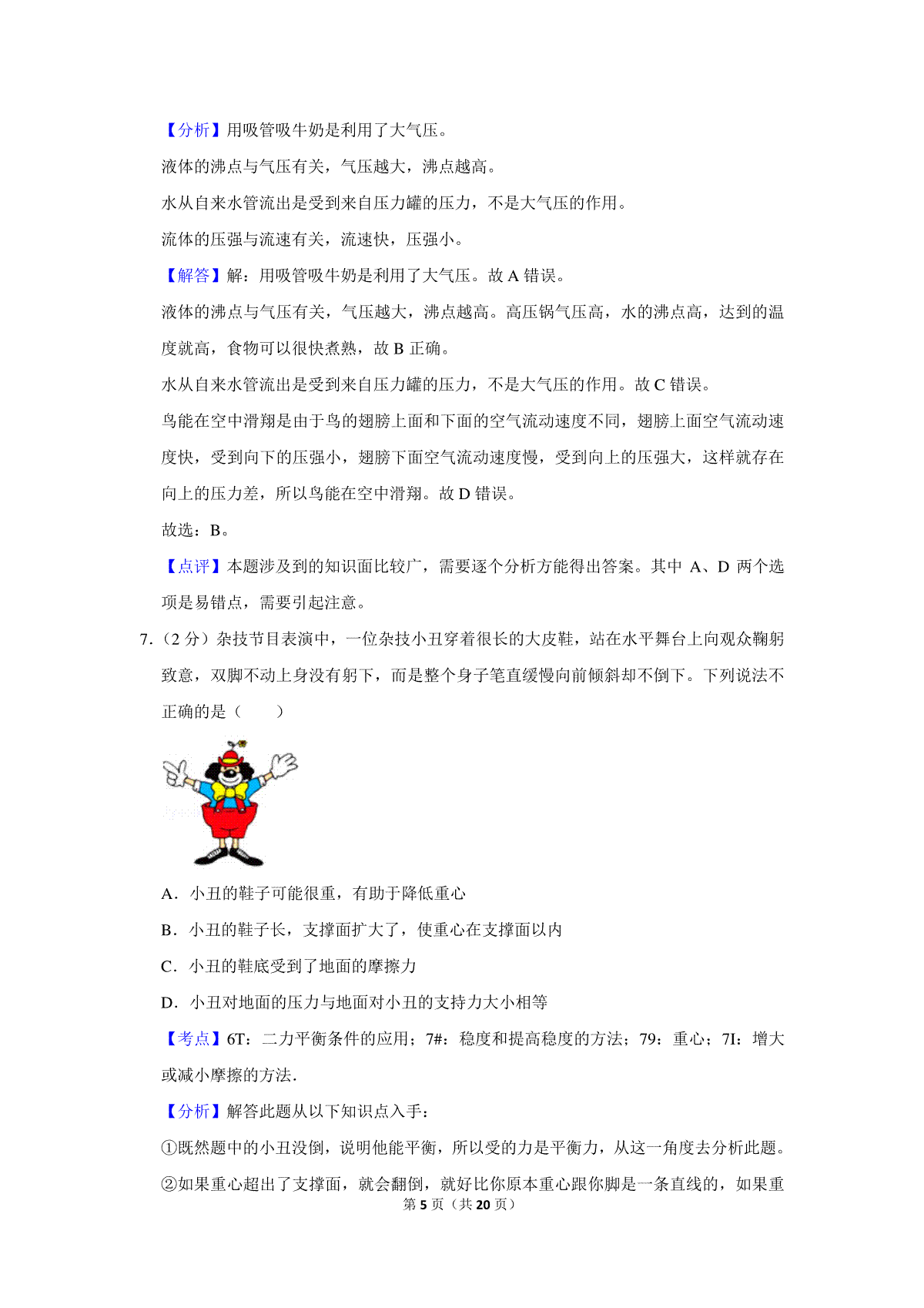 【分析】用吸管吸牛奶是利用了大气压。

液体的沸点与气压有关，气压越大，沸点越高。

水从自来水管流出是受到来自压力罐的压力，不是大气压的作用。

流体的压强与流速有关，流速快，压强小。

【解答】解：用吸管吸牛奶是利用了大气压。故 A 错误。

液体的沸点与气压有关，气压越大，沸点越高。高压锅气压高，水的沸点高，达到的温度就高，食物可以很快煮熟，故 B 正确。

水从自来水管流出是受到来自压力罐的压力，不是大气压的作用。故 C 错误。

鸟能在空中滑翔是由于鸟的翅膀上面和下面的空气流动速度不同，翅膀上面空气流动速度快，受到向下的压强小，翅膀下面空气流动速度慢，受到向上的压强大，这样就存在向上的压力差，所以鸟能在空中滑翔。故 D 错误。

故选：B。

【点评】本题涉及到的知识面比较广，需要逐个分析方能得出答案。其中 A、D 两个选项是易错点，需要引起注意。

7.（2 分）杂技节目表演中，一位杂技小丑穿着很长的大皮鞋，站在水平舞台上向观众鞠躬致意，双脚不动上身没有躬下，而是整个身子笔直缓慢向前倾斜却不倒下。下列说法不正确的是（　　）

A．小丑的鞋子可能很重，有助于降低重心

B．小丑的鞋子长，支撑面扩大了，使重心在支撑面以内

C．小丑的鞋底受到了地面的摩擦力

D．小丑对地面的压力与地面对小丑的支持力大小相等

【考点】6T：二力平衡条件的应用；7#：稳度和提高稳度的方法；79：重心；7I：增大或减小摩擦的方法．

【分析】解答此题从以下知识点入手：

①既然题中的小丑没倒，说明他能平衡，所以受的力是平衡力，从这一角度去分析此题。

②如果重心超出了支撑面，就会翻倒，就好比你原本重心跟你脚是一条直线的，如果重

第 5 页（共 20 页）